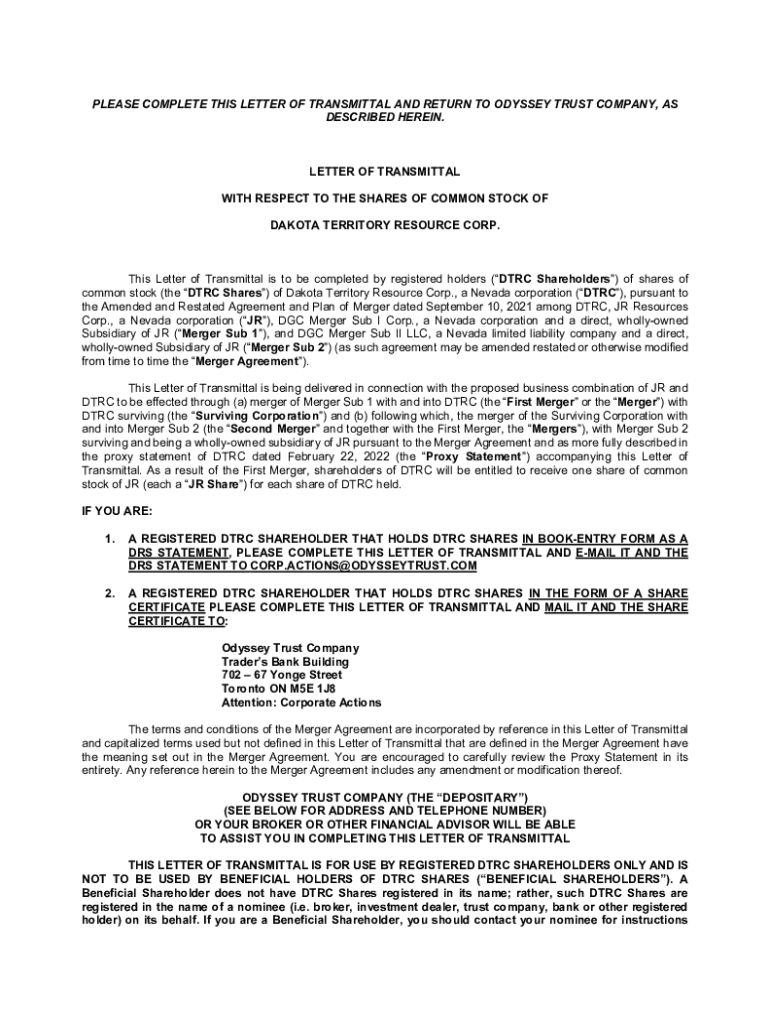 PLEASE COMPLETE THIS LETTER OF TRANSMITTAL AND RETURN TO ODYSSEY TRUST COMPANY, AS DESCRIBED HEREIN.

LETTER OF TRANSMITTAL

WITH RESPECT TO THE SHARES OF COMMON STOCK OF

DAKOTA TERRITORY RESOURCE CORP.

This Letter of Transmittal is to be completed by registered holders ("DTRC Shareholders") of shares of common stock (the "DTRC Shares") of Dakota Territory Resource Corp., a Nevada corporation ("DTRC"), pursuant to the Amended and Restated Agreement and Plan of Merger dated September 10, 2021 among DTRC, JR Resources Corp., a Nevada corporation ("JR"), DGC Merger Sub I Corp., a Nevada corporation and a direct, wholly-owned Subsidiary of JR ("Merger Sub 1"), and DGC Merger Sub II LLC, a Nevada limited liability company and a direct, wholly-owned Subsidiary of JR ("Merger Sub 2") (as such agreement may be amended restated or otherwise modified from time to time the "Merger Agreement").

This Letter of Transmittal is being delivered in connection with the proposed business combination of JR and DTRC to be effected through (a) merger of Merger Sub 1 with and into DTRC (the "First Merger" or the "Merger") with DTRC surviving (the "Surviving Corporation") and (b) following which, the merger of the Surviving Corporation with and into Merger Sub 2 (the "Second Merger" and together with the First Merger, the "Mergers"), with Merger Sub 2 surviving and being a wholly-owned subsidiary of JR pursuant to the Merger Agreement and as more fully described in the proxy statement of DTRC dated February 22, 2022 (the "Proxy Statement") accompanying this Letter of Transmittal. As a result of the First Merger, shareholders of DTRC will be entitled to receive one share of common stock of JR (each a "JR Share") for each share of DTRC held.

IF YOU ARE:

1. A REGISTERED DTRC SHAREHOLDER THAT HOLDS DTRC SHARES IN BOOK-ENTRY FORM AS A DRS STATEMENT, PLEASE COMPLETE THIS LETTER OF TRANSMITTAL AND E-MAIL IT AND THE DRS STATEMENT TO CORP.ACTIONS@ODYSSEYTRUST.COM

2. A REGISTERED DTRC SHAREHOLDER THAT HOLDS DTRC SHARES IN THE FORM OF A SHARE CERTIFICATE PLEASE COMPLETE THIS LETTER OF TRANSMITTAL AND MAIL IT AND THE SHARE CERTIFICATE TO:

Odyssey Trust Company
Trader's Bank Building
702 – 67 Yonge Street
Toronto ON M5E 1J8
Attention: Corporate Actions

The terms and conditions of the Merger Agreement are incorporated by reference in this Letter of Transmittal and capitalized terms used but not defined in this Letter of Transmittal that are defined in the Merger Agreement have the meaning set out in the Merger Agreement. You are encouraged to carefully review the Proxy Statement in its entirety. Any reference herein to the Merger Agreement includes any amendment or modification thereof.

ODYSSEY TRUST COMPANY (THE "DEPOSITARY")
(SEE BELOW FOR ADDRESS AND TELEPHONE NUMBER)
OR YOUR BROKER OR OTHER FINANCIAL ADVISOR WILL BE ABLE
TO ASSIST YOU IN COMPLETING THIS LETTER OF TRANSMITTAL

THIS LETTER OF TRANSMITTAL IS FOR USE BY REGISTERED DTRC SHAREHOLDERS ONLY AND IS NOT TO BE USED BY BENEFICIAL HOLDERS OF DTRC SHARES ("BENEFICIAL SHAREHOLDERS"). A Beneficial Shareholder does not have DTRC Shares registered in its name; rather, such DTRC Shares are registered in the name of a nominee (i.e. broker, investment dealer, trust company, bank or other registered holder) on its behalf. If you are a Beneficial Shareholder, you should contact your nominee for instructions